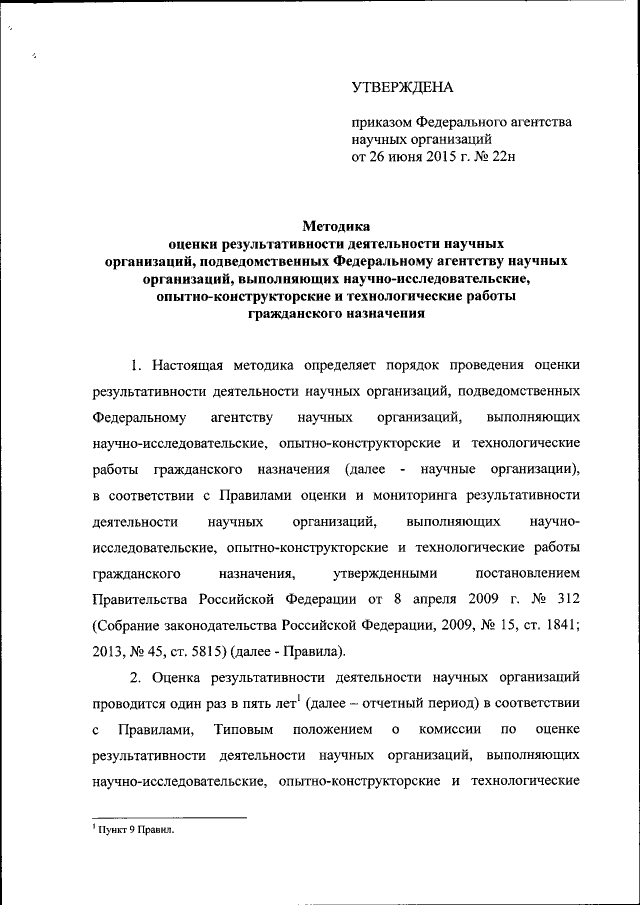 УТВЕРЖДЕНА

приказом Федерального агентства научных организаций от 26 июня 2015 г. № 22н

Методика
оценки результативности деятельности научных организаций, подведомственных Федеральному агентству научных организаций, выполняющих научно-исследовательские, опытно-конструкторские и технологические работы гражданского назначения

1. Настоящая методика определяет порядок проведения оценки результативности деятельности научных организаций, подведомственных Федеральному агентству научных организаций, выполняющих научно-исследовательские, опытно-конструкторские и технологические работы гражданского назначения (далее - научные организации), в соответствии с Правилами оценки и мониторинга результативности деятельности научных организаций, выполняющих научно-исследовательские, опытно-конструкторские и технологические работы гражданского назначения, утвержденными постановлением Правительства Российской Федерации от 8 апреля 2009 г. № 312 (Собрание законодательства Российской Федерации, 2009, № 15, ст. 1841; 2013, № 45, ст. 5815) (далее - Правила).

2. Оценка результативности деятельности научных организаций проводится один раз в пять лет$^1$ (далее – отчетный период) в соответствии с Правилами, Типовым положением о комиссии по оценке результативности деятельности научных организаций, выполняющих научно-исследовательские, опытно-конструкторские и технологические

$^1$ Пункт 9 Правил.